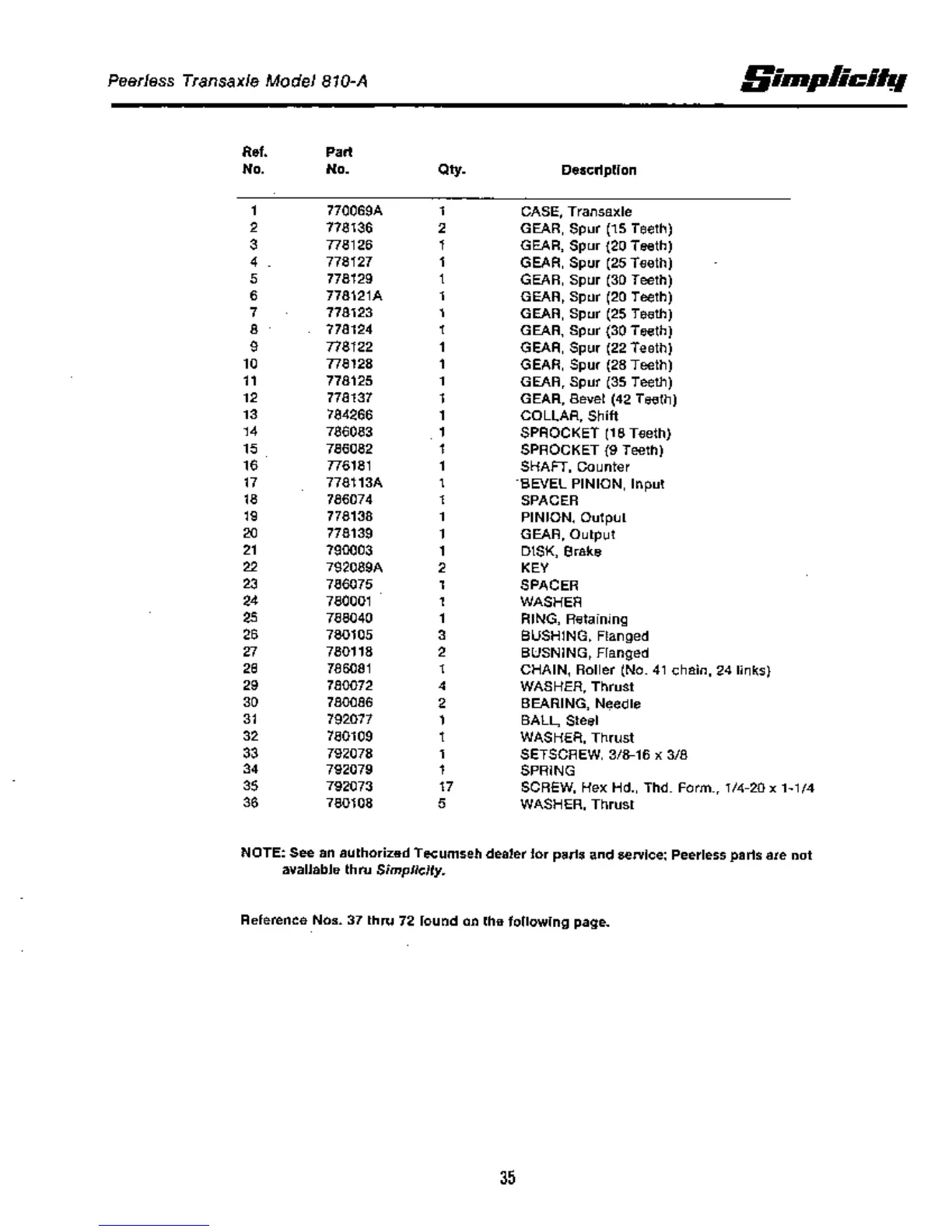 Peerless Transaxle Model 810-A

Simplicity

| Ref. No. | Part No. | Qty. | Description |
|---|---|---|---|
| 1 | 770069A | 1 | CASE, Transaxle |
| 2 | 778136 | 2 | GEAR, Spur (15 Teeth) |
| 3 | 778126 | 1 | GEAR, Spur (20 Teeth) |
| 4 | 778127 | 1 | GEAR, Spur (25 Teeth) |
| 5 | 778129 | 1 | GEAR, Spur (30 Teeth) |
| 6 | 778121A | 1 | GEAR, Spur (20 Teeth) |
| 7 | 778123 | 1 | GEAR, Spur (25 Teeth) |
| 8 | 778124 | 1 | GEAR, Spur (30 Teeth) |
| 9 | 778122 | 1 | GEAR, Spur (22 Teeth) |
| 10 | 778128 | 1 | GEAR, Spur (28 Teeth) |
| 11 | 778125 | 1 | GEAR, Spur (35 Teeth) |
| 12 | 778137 | 1 | GEAR, Bevel (42 Teeth) |
| 13 | 784266 | 1 | COLLAR, Shift |
| 14 | 786083 | 1 | SPROCKET (18 Teeth) |
| 15 | 786082 | 1 | SPROCKET (9 Teeth) |
| 16 | 776181 | 1 | SHAFT, Counter |
| 17 | 778113A | 1 | BEVEL PINION, Input |
| 18 | 786074 | 1 | SPACER |
| 19 | 778138 | 1 | PINION, Output |
| 20 | 778139 | 1 | GEAR, Output |
| 21 | 790003 | 1 | DISK, Brake |
| 22 | 792089A | 2 | KEY |
| 23 | 786075 | 1 | SPACER |
| 24 | 780001 | 1 | WASHER |
| 25 | 788040 | 1 | RING, Retaining |
| 26 | 780105 | 3 | BUSHING, Flanged |
| 27 | 780118 | 2 | BUSNING, Flanged |
| 28 | 786081 | 1 | CHAIN, Roller (No. 41 chain, 24 links) |
| 29 | 780072 | 4 | WASHER, Thrust |
| 30 | 780086 | 2 | BEARING, Needle |
| 31 | 792077 | 1 | BALL, Steel |
| 32 | 780109 | 1 | WASHER, Thrust |
| 33 | 792078 | 1 | SETSCREW, 3/8-16 x 3/8 |
| 34 | 792079 | 1 | SPRING |
| 35 | 792073 | 17 | SCREW, Hex Hd., Thd. Form., 1/4-20 x 1-1/4 |
| 36 | 780108 | 5 | WASHER, Thrust |

NOTE: See an authorized Tecumseh dealer for parts and service; Peerless parts are not available thru Simplicity.

Reference Nos. 37 thru 72 found on the following page.

35